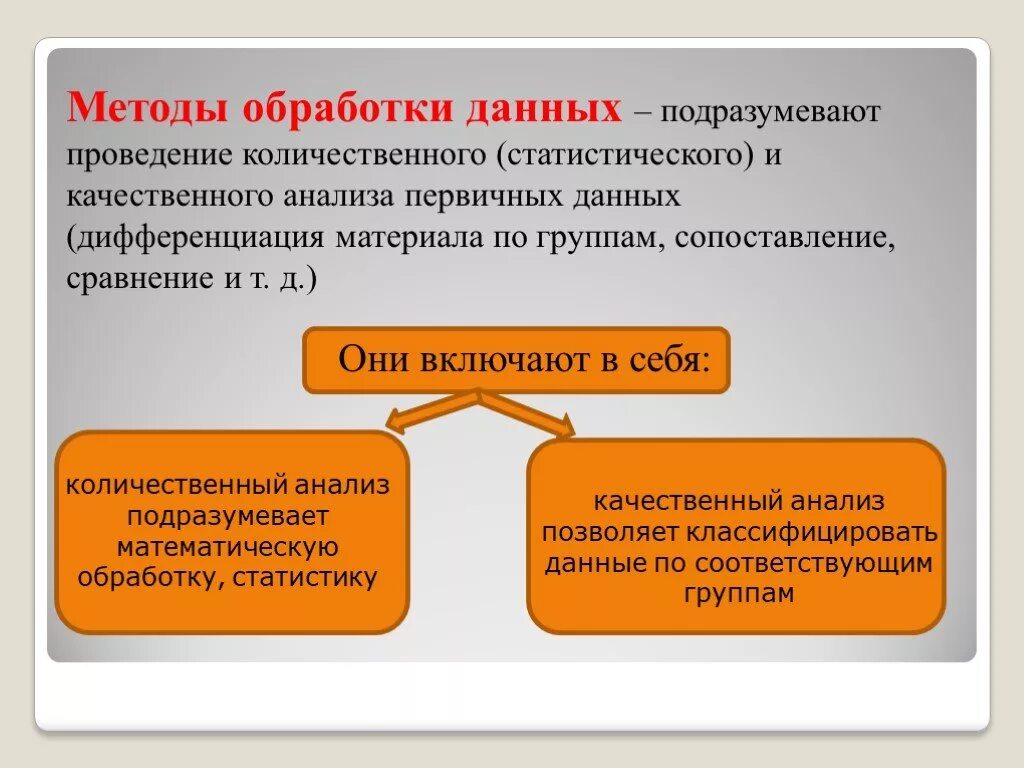 Методы обработки данных – подразумевают проведение количественного (статистического) и качественного анализа первичных данных (дифференциация материала по группам, сопоставление, сравнение и т. д.)

Они включают в себя:

количественный анализ подразумевает математическую обработку, статистику

качественный анализ позволяет классифицировать данные по соответствующим группам